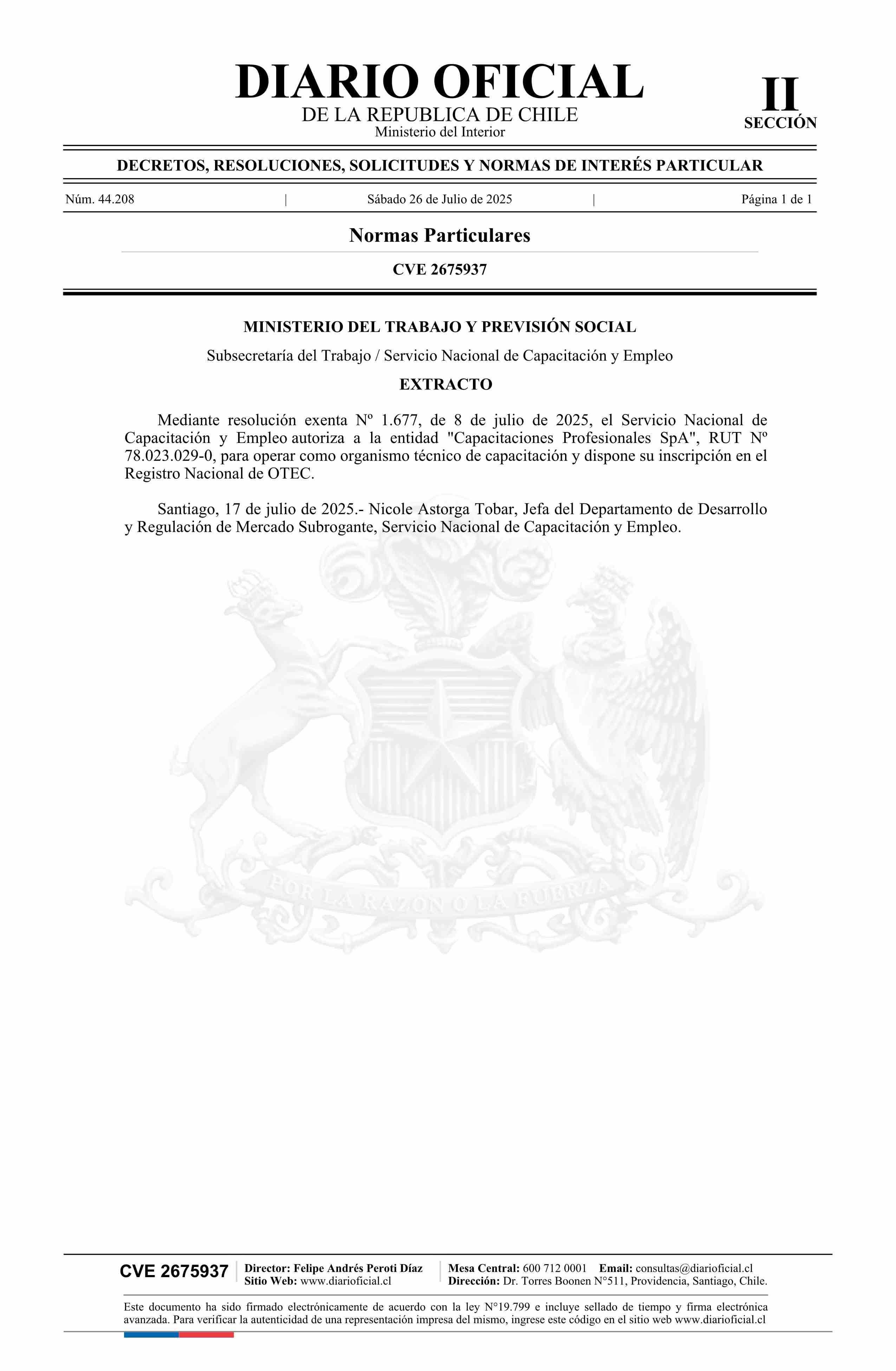 DIARIO OFICIAL
DE LA REPUBLICA DE CHILE
Ministerio del Interior

II
SECCIÓN

DECRETOS, RESOLUCIONES, SOLICITUDES Y NORMAS DE INTERÉS PARTICULAR

Núm. 44.208 | Sábado 26 de Julio de 2025 | Página 1 de 1

Normas Particulares

CVE 2675937

MINISTERIO DEL TRABAJO Y PREVISIÓN SOCIAL

Subsecretaría del Trabajo / Servicio Nacional de Capacitación y Empleo

EXTRACTO

Mediante resolución exenta Nº 1.677, de 8 de julio de 2025, el Servicio Nacional de Capacitación y Empleo autoriza a la entidad "Capacitaciones Profesionales SpA", RUT Nº 78.023.029-0, para operar como organismo técnico de capacitación y dispone su inscripción en el Registro Nacional de OTEC.

Santiago, 17 de julio de 2025.- Nicole Astorga Tobar, Jefa del Departamento de Desarrollo y Regulación de Mercado Subrogante, Servicio Nacional de Capacitación y Empleo.

CVE 2675937

Director: Felipe Andrés Peroti Díaz
Sitio Web: www.diarioficial.cl

Mesa Central: 600 712 0001 Email: consultas@diarioficial.cl
Dirección: Dr. Torres Boonen N°511, Providencia, Santiago, Chile.

Este documento ha sido firmado electrónicamente de acuerdo con la ley N°19.799 e incluye sellado de tiempo y firma electrónica avanzada. Para verificar la autenticidad de una representación impresa del mismo, ingrese este código en el sitio web www.diarioficial.cl

POR LA RAZON O LA FUERZA